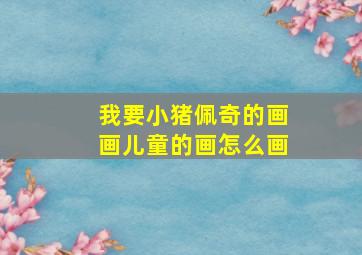 我要小猪佩奇的画画儿童的画怎么画